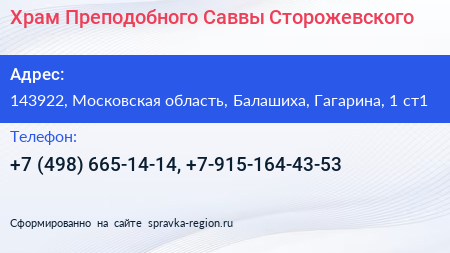 Храм Преподобного Саввы Сторожевского

Адрес:

143922, Московская область, Балашиха, Гагарина, 1 ст1

Телефон:

+7 (498) 665-14-14, +7-915-164-43-53

Сформированно на сайте spravka-region.ru